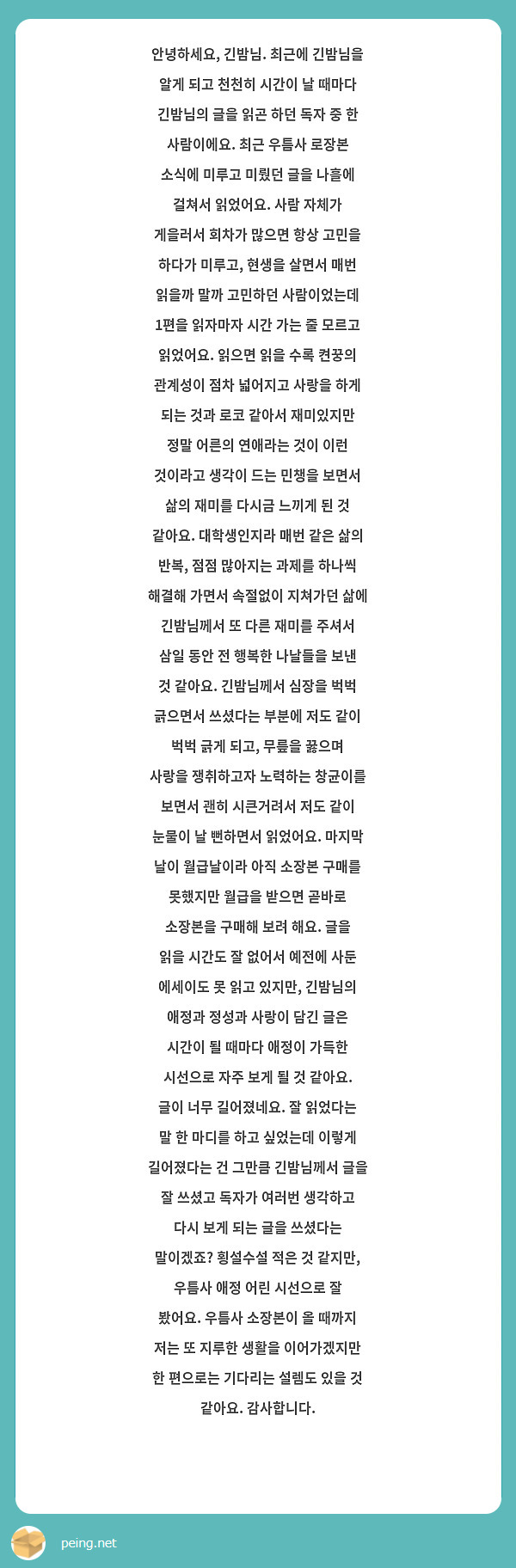 안녕하세요, 긴밤님. 최근에 긴밤님을 알게 되고 천천히 시간이 날 때마다 긴밤님의 글을 읽곤 하던 독자 중 한 사람이에요. 최근 우틈사 로장본 소식에 미루고 미뤘던 글을 나흘에 걸쳐서 읽었어요. 사람 자체가 게을러서 회차가 많으면 항상 고민을 하다가 미루고, 현생을 살면서 매번 읽을까 말까 고민하던 사람이었는데 1편을 읽자마자 시간 가는 줄 모르고 읽었어요. 읽으면 읽을 수록 켠꿍의 관계성이 점차 넓어지고 사랑을 하게 되는 것과 로코 같아서 재미있지만 정말 어른의 연애라는 것이 이런 것이라고 생각이 드는 민챙을 보면서 삶의 재미를 다시금 느끼게 된 것 같아요. 대학생인지라 매번 같은 삶의 반복, 점점 많아지는 과제를 하나씩 해결해 가면서 속절없이 지쳐가던 삶에 긴밤님께서 또 다른 재미를 주셔서 삼일 동안 전 행복한 나날들을 보낸 것 같아요. 긴밤님께서 심장을 벅벅 긁으면서 쓰셨다는 부분에 저도 같이 벅벅 긁게 되고, 무릎을 꿇으며 사랑을 쟁취하고자 노력하는 창균이를 보면서 괜히 시큰거려서 저도 같이 눈물이 날 뻔하면서 읽었어요. 마지막 날이 월급날이라 아직 소장본 구매를 못했지만 월급을 받으면 곧바로 소장본을 구매해 보려 해요. 글을 읽을 시간도 잘 없어서 예전에 사둔 에세이도 못 읽고 있지만, 긴밤님의 애정과 정성과 사랑이 담긴 글은 시간이 될 때마다 애정이 가득한 시선으로 자주 보게 될 것 같아요. 글이 너무 길어졌네요. 잘 읽었다는 말 한 마디를 하고 싶었는데 이렇게 길어졌다는 건 그만큼 긴밤님께서 글을 잘 쓰셨고 독자가 여러번 생각하고 다시 보게 되는 글을 쓰셨다는 말이겠죠? 횡설수설 적은 것 같지만, 우틈사 애정 어린 시선으로 잘 봤어요. 우틈사 소장본이 올 때까지 저는 또 지루한 생활을 이어가겠지만 한 편으로는 기다리는 설렘도 있을 것 같아요. 감사합니다.

peing.net